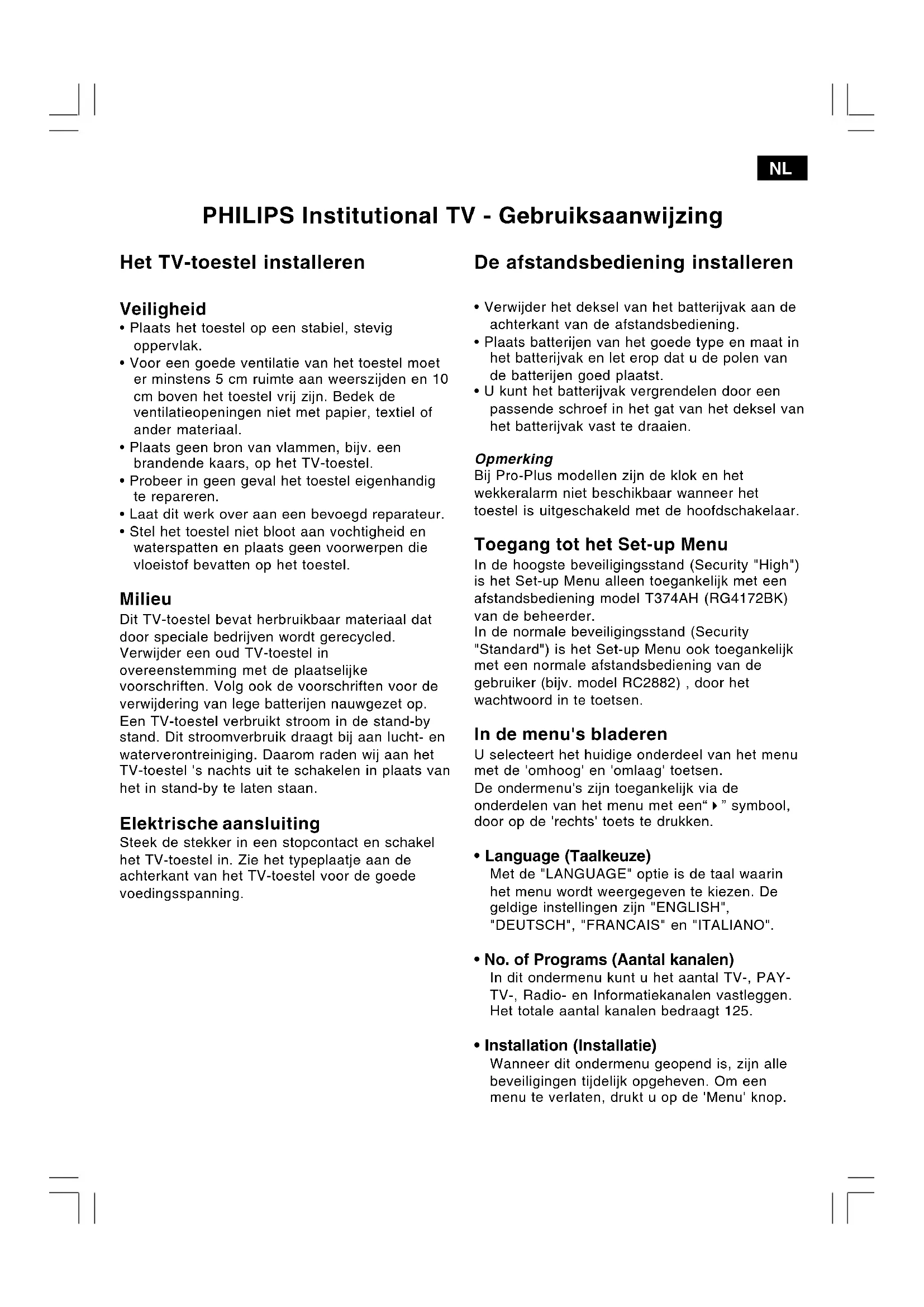 NL

PHILIPS Institutional TV - Gebruiksaanwijzing

Het TV-toestel installeren

Veiligheid
• Plaats het toestel op een stabiel, stevig oppervlak.
• Voor een goede ventilatie van het toestel moet er minstens 5 cm ruimte aan weerszijden en 10 cm boven het toestel vrij zijn. Bedek de ventilatieopeningen niet met papier, textiel of ander materiaal.
• Plaats geen bron van vlammen, bijv. een brandende kaars, op het TV-toestel.
• Probeer in geen geval het toestel eigenhandig te repareren.
• Laat dit werk over aan een bevoegd reparateur.
• Stel het toestel niet bloot aan vochtigheid en waterspatten en plaats geen voorwerpen die vloeistof bevatten op het toestel.

Milieu
Dit TV-toestel bevat herbruikbaar materiaal dat door speciale bedrijven wordt gerecycled. Verwijder een oud TV-toestel in overeenstemming met de plaatselijke voorschriften. Volg ook de voorschriften voor de verwijdering van lege batterijen nauwgezet op. Een TV-toestel verbruikt stroom in de stand-by stand. Dit stroomverbruik draagt bij aan lucht- en waterverontreiniging. Daarom raden wij aan het TV-toestel 's nachts uit te schakelen in plaats van het in stand-by te laten staan.

Elektrische aansluiting
Steek de stekker in een stopcontact en schakel het TV-toestel in. Zie het typeplaatje aan de achterkant van het TV-toestel voor de goede voedingsspanning.

De afstandsbediening installeren

• Verwijder het deksel van het batterijvak aan de achterkant van de afstandsbediening.
• Plaats batterijen van het goede type en maat in het batterijvak en let erop dat u de polen van de batterijen goed plaatst.
• U kunt het batterijvak vergrendelen door een passende schroef in het gat van het deksel van het batterijvak vast te draaien.

Opmerking
Bij Pro-Plus modellen zijn de klok en het wekkeralarm niet beschikbaar wanneer het toestel is uitgeschakeld met de hoofdschakelaar.

Toegang tot het Set-up Menu
In de hoogste beveiligingsstand (Security "High") is het Set-up Menu alleen toegankelijk met een afstandsbediening model T374AH (RG4172BK) van de beheerder.
In de normale beveiligingsstand (Security "Standard") is het Set-up Menu ook toegankelijk met een normale afstandsbediening van de gebruiker (bijv. model RC2882) , door het wachtwoord in te toetsen.

In de menu's bladeren
U selecteert het huidige onderdeel van het menu met de 'omhoog' en 'omlaag' toetsen.
De ondermenu's zijn toegankelijk via de onderdelen van het menu met een" ▸ " symbool, door op de 'rechts' toets te drukken.

• Language (Taalkeuze)
Met de "LANGUAGE" optie is de taal waarin het menu wordt weergegeven te kiezen. De geldige instellingen zijn "ENGLISH", "DEUTSCH", "FRANCAIS" en "ITALIANO".

• No. of Programs (Aantal kanalen)
In dit ondermenu kunt u het aantal TV-, PAY-TV-, Radio- en Informatiekanalen vastleggen. Het totale aantal kanalen bedraagt 125.

• Installation (Installatie)
Wanneer dit ondermenu geopend is, zijn alle beveiligingen tijdelijk opgeheven. Om een menu te verlaten, drukt u op de 'Menu' knop.